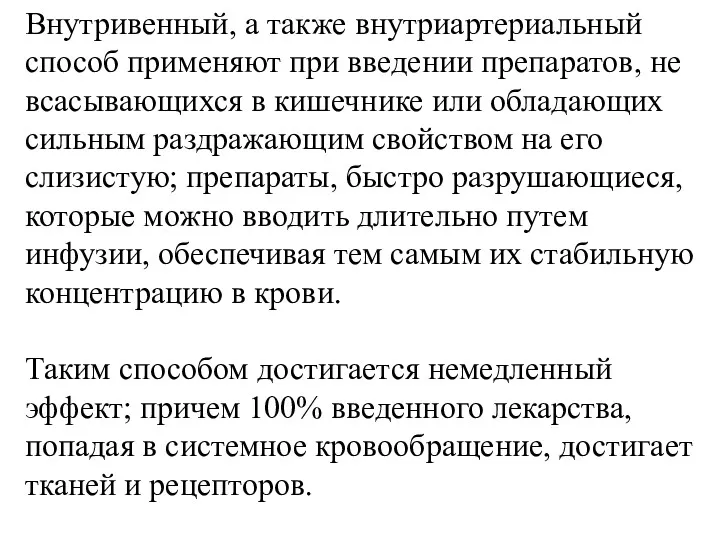 Внутривенный, а также внутриартериальный способ применяют при введении препаратов, не всасывающихся в кишечнике или обладающих сильным раздражающим свойством на его слизистую; препараты, быстро разрушающиеся, которые можно вводить длительно путем инфузии, обеспечивая тем самым их стабильную концентрацию в крови.

Таким способом достигается немедленный эффект; причем 100% введенного лекарства, попадая в системное кровообращение, достигает тканей и рецепторов.